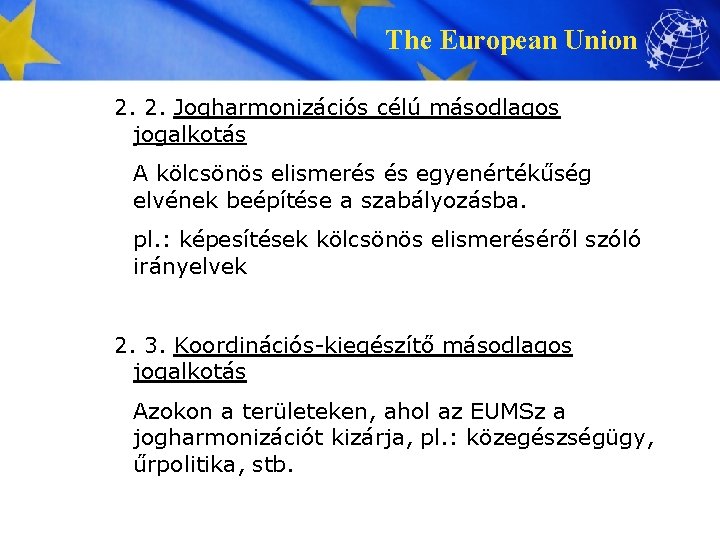 The European Union

2. 2. Jogharmonizációs célú másodlagos jogalkotás

A kölcsönös elismerés és egyenértékűség elvének beépítése a szabályozásba.

pl.: képesítések kölcsönös elismeréséről szóló irányelvek

2. 3. Koordinációs-kiegészítő másodlagos jogalkotás

Azokon a területeken, ahol az EUMSz a jogharmonizációt kizárja, pl.: közegészségügy, űrpolitika, stb.